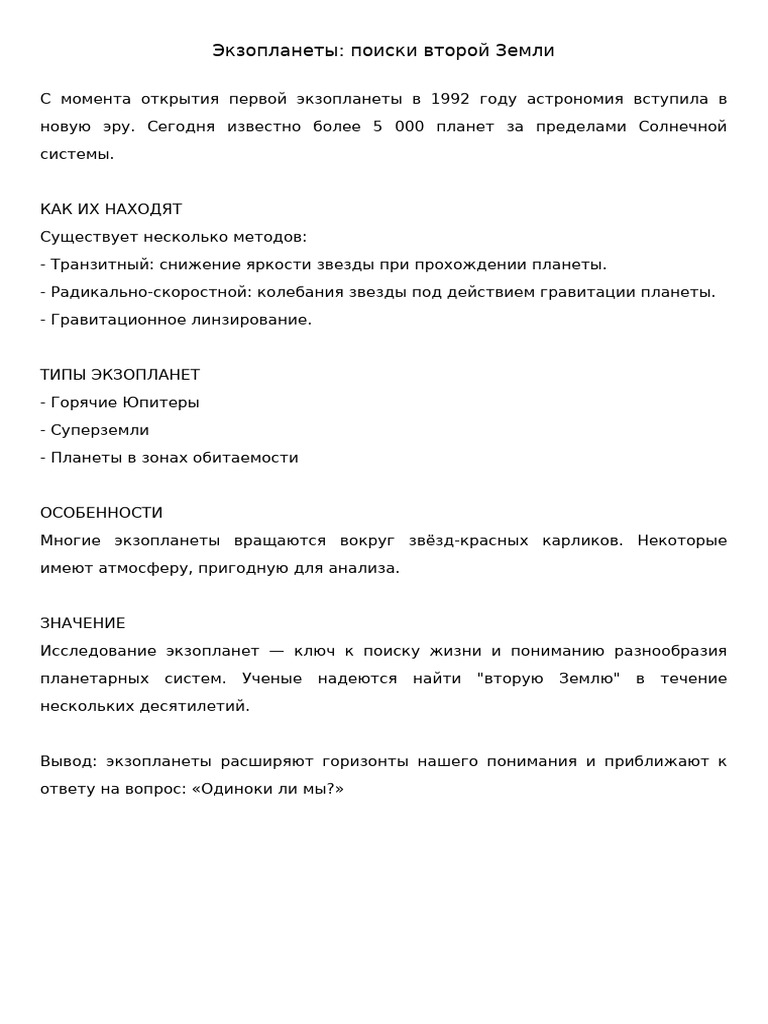 Экзопланеты: поиски второй Земли

С момента открытия первой экзопланеты в 1992 году астрономия вступила в новую эру. Сегодня известно более 5 000 планет за пределами Солнечной системы.

КАК ИХ НАХОДЯТ
Существует несколько методов:
- Транзитный: снижение яркости звезды при прохождении планеты.
- Радикально-скоростной: колебания звезды под действием гравитации планеты.
- Гравитационное линзирование.

ТИПЫ ЭКЗОПЛАНЕТ
- Горячие Юпитеры
- Суперземли
- Планеты в зонах обитаемости

ОСОБЕННОСТИ
Многие экзопланеты вращаются вокруг звёзд-красных карликов. Некоторые имеют атмосферу, пригодную для анализа.

ЗНАЧЕНИЕ
Исследование экзопланет — ключ к поиску жизни и пониманию разнообразия планетарных систем. Ученые надеются найти "вторую Землю" в течение нескольких десятилетий.

Вывод: экзопланеты расширяют горизонты нашего понимания и приближают к ответу на вопрос: «Одиноки ли мы?»